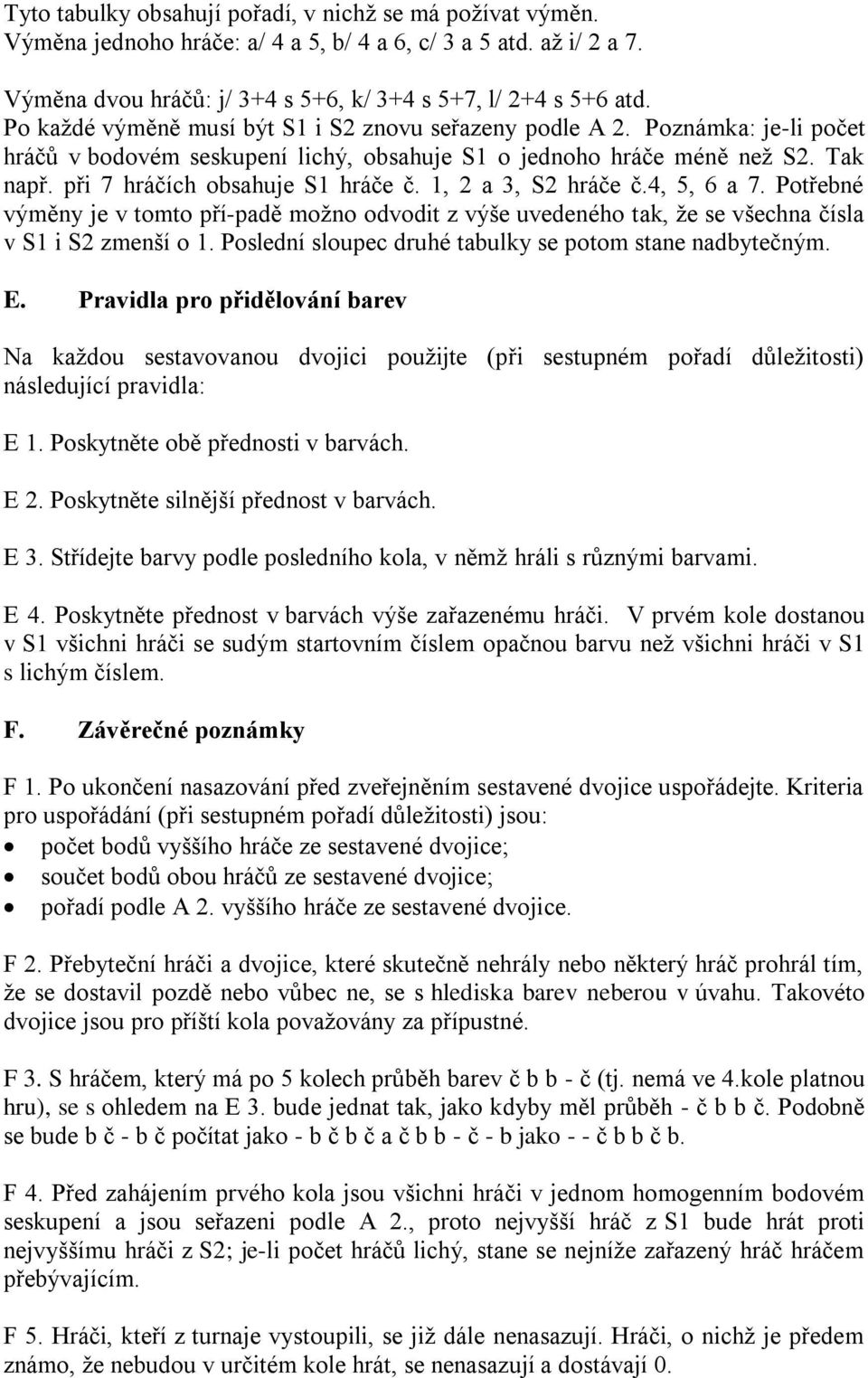 Tyto tabulky obsahují pořadí, v nichž se má požívat výměn.
Výměna jednoho hráče: a/ 4 a 5, b/ 4 a 6, c/ 3 a 5 atd. až i/ 2 a 7.

Výměna dvou hráčů: j/ 3+4 s 5+6, k/ 3+4 s 5+7, l/ 2+4 s 5+6 atd.
Po každé výměně musí být S1 i S2 znovu seřazeny podle A 2. Poznámka: je-li počet hráčů v bodovém seskupení lichý, obsahuje S1 o jednoho hráče méně než S2. Tak např. při 7 hráčích obsahuje S1 hráče č. 1, 2 a 3, S2 hráče č.4, 5, 6 a 7. Potřebné výměny je v tomto pří-padě možno odvodit z výše uvedeného tak, že se všechna čísla v S1 i S2 zmenší o 1. Poslední sloupec druhé tabulky se potom stane nadbytečným.

E. Pravidla pro přidělování barev

Na každou sestavovanou dvojici použijte (při sestupném pořadí důležitosti) následující pravidla:

E 1. Poskytněte obě přednosti v barvách.

E 2. Poskytněte silnější přednost v barvách.

E 3. Střídejte barvy podle posledního kola, v němž hráli s různými barvami.

E 4. Poskytněte přednost v barvách výše zařazenému hráči. V prvém kole dostanou v S1 všichni hráči se sudým startovním číslem opačnou barvu než všichni hráči v S1 s lichým číslem.

F. Závěrečné poznámky

F 1. Po ukončení nasazování před zveřejněním sestavené dvojice uspořádejte. Kriteria pro uspořádání (při sestupném pořadí důležitosti) jsou:
• počet bodů vyššího hráče ze sestavené dvojice;
• součet bodů obou hráčů ze sestavené dvojice;
• pořadí podle A 2. vyššího hráče ze sestavené dvojice.

F 2. Přebyteční hráči a dvojice, které skutečně nehrály nebo některý hráč prohrál tím, že se dostavil pozdě nebo vůbec ne, se s hlediska barev neberou v úvahu. Takovéto dvojice jsou pro příští kola považovány za přípustné.

F 3. S hráčem, který má po 5 kolech průběh barev č b b - č (tj. nemá ve 4.kole platnou hru), se s ohledem na E 3. bude jednat tak, jako kdyby měl průběh - č b b č. Podobně se bude b č - b č počítat jako - b č b č a č b b - č - b jako - - č b b č b.

F 4. Před zahájením prvého kola jsou všichni hráči v jednom homogenním bodovém seskupení a jsou seřazeni podle A 2., proto nejvyšší hráč z S1 bude hrát proti nejvyššímu hráči z S2; je-li počet hráčů lichý, stane se nejníže zařazený hráč hráčem přebývajícím.

F 5. Hráči, kteří z turnaje vystoupili, se již dále nenasazují. Hráči, o nichž je předem známo, že nebudou v určitém kole hrát, se nenasazují a dostávají 0.